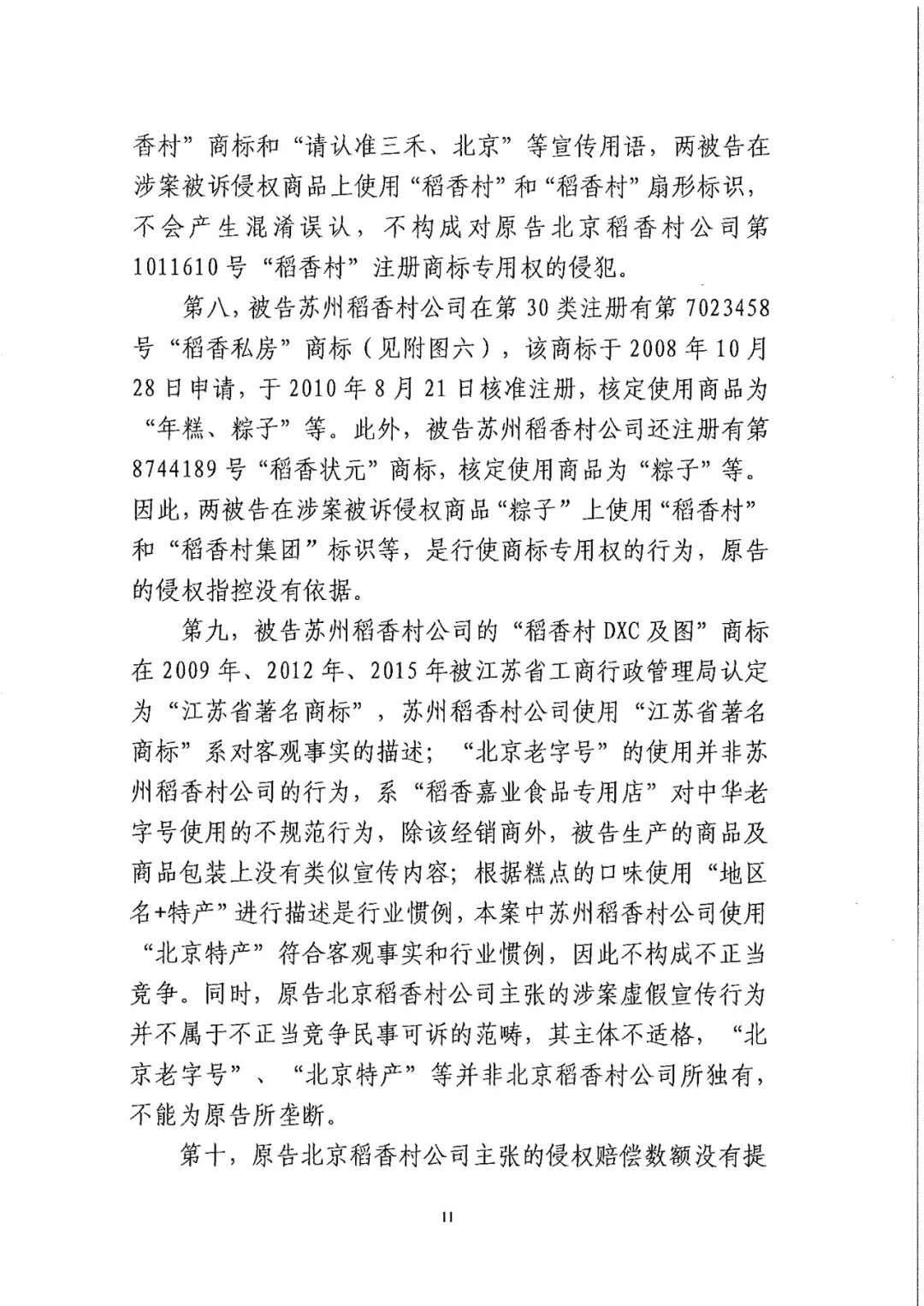 香村”商标和“请认准三禾、北京”等宣传用语，两被告在涉案被诉侵权商品上使用“稻香村”和“稻香村”扇形标识，不会产生混淆误认，不构成对原告北京稻香村公司第1011610号“稻香村”注册商标专用权的侵犯。

第八，被告苏州稻香村公司在第30类注册有第7023458号“稻香私房”商标（见附图六），该商标于2008年10月28日申请，于2010年8月21日核准注册，核定使用商品为“年糕、粽子”等。此外，被告苏州稻香村公司还注册有第8744189号“稻香状元”商标，核定使用商品为“粽子”等。因此，两被告在涉案被诉侵权商品“粽子”上使用“稻香村”和“稻香村集团”标识等，是行使商标专用权的行为，原告的侵权指控没有依据。

第九，被告苏州稻香村公司的“稻香村DXC及图”商标在2009年、2012年、2015年被江苏省工商行政管理局认定为“江苏省著名商标”，苏州稻香村公司使用“江苏省著名商标”系对客观事实的描述；“北京老字号”的使用并非苏州稻香村公司的行为，系“稻香嘉业食品专用店”对中华老字号使用的不规范行为，除该经销商外，被告生产的商品及商品包装上没有类似宣传内容；根据糕点的口味使用“地区名+特产”进行描述是行业惯例，本案中苏州稻香村公司使用“北京特产”符合客观事实和行业惯例，因此不构成不正当竞争。同时，原告北京稻香村公司主张的涉案虚假宣传行为并不属于不正当竞争民事可诉的范畴，其主体不适格，“北京老字号”、“北京特产”等并非北京稻香村公司所独有，不能为原告所垄断。

第十，原告北京稻香村公司主张的侵权赔偿数额没有提

11